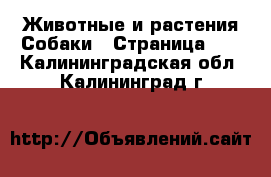 Животные и растения Собаки Страница Калининградская обл Калининград г

http://Объявлений.сайт